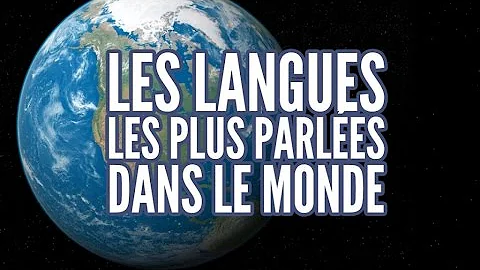 LES LANGUES
LES PLUS PARLÉES
DANS LE MONDE